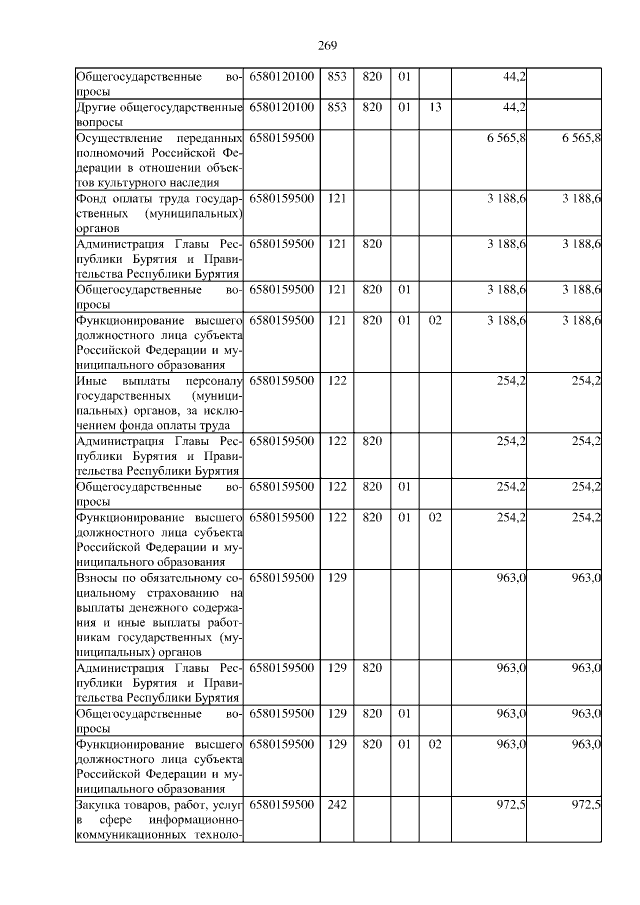 269

| | | | | | | | |
|---|---|---|---|---|---|---|---|
| Общегосударственные вопросы | 6580120100 | 853 | 820 | 01 | | 44,2 | |
| Другие общегосударственные вопросы | 6580120100 | 853 | 820 | 01 | 13 | 44,2 | |
| Осуществление переданных полномочий Российской Федерации в отношении объектов культурного наследия | 6580159500 | | | | | 6 565,8 | 6 565,8 |
| Фонд оплаты труда государственных (муниципальных) органов | 6580159500 | 121 | | | | 3 188,6 | 3 188,6 |
| Администрация Главы Республики Бурятия и Правительства Республики Бурятия | 6580159500 | 121 | 820 | | | 3 188,6 | 3 188,6 |
| Общегосударственные вопросы | 6580159500 | 121 | 820 | 01 | | 3 188,6 | 3 188,6 |
| Функционирование высшего должностного лица субъекта Российской Федерации и муниципального образования | 6580159500 | 121 | 820 | 01 | 02 | 3 188,6 | 3 188,6 |
| Иные выплаты персоналу государственных (муниципальных) органов, за исключением фонда оплаты труда | 6580159500 | 122 | | | | 254,2 | 254,2 |
| Администрация Главы Республики Бурятия и Правительства Республики Бурятия | 6580159500 | 122 | 820 | | | 254,2 | 254,2 |
| Общегосударственные вопросы | 6580159500 | 122 | 820 | 01 | | 254,2 | 254,2 |
| Функционирование высшего должностного лица субъекта Российской Федерации и муниципального образования | 6580159500 | 122 | 820 | 01 | 02 | 254,2 | 254,2 |
| Взносы по обязательному социальному страхованию на выплаты денежного содержания и иные выплаты работникам государственных (муниципальных) органов | 6580159500 | 129 | | | | 963,0 | 963,0 |
| Администрация Главы Республики Бурятия и Правительства Республики Бурятия | 6580159500 | 129 | 820 | | | 963,0 | 963,0 |
| Общегосударственные вопросы | 6580159500 | 129 | 820 | 01 | | 963,0 | 963,0 |
| Функционирование высшего должностного лица субъекта Российской Федерации и муниципального образования | 6580159500 | 129 | 820 | 01 | 02 | 963,0 | 963,0 |
| Закупка товаров, работ, услуг в сфере информационно-коммуникационных техноло- | 6580159500 | 242 | | | | 972,5 | 972,5 |